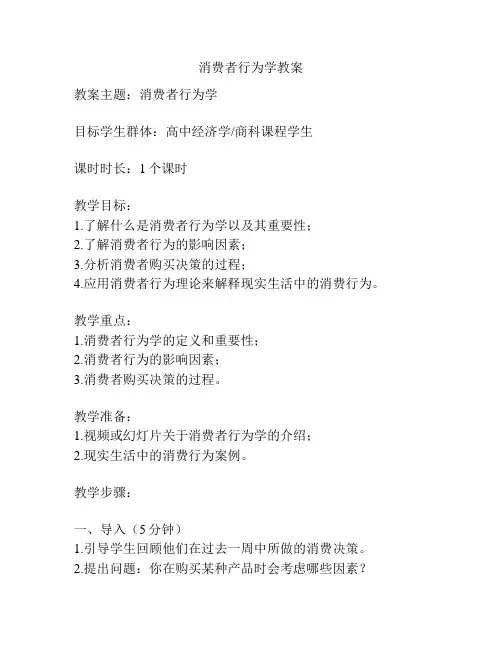 消费者行为学教案

教案主题：消费者行为学

目标学生群体：高中经济学/商科课程学生

课时时长：1 个课时

教学目标：
1.了解什么是消费者行为学以及其重要性；
2.了解消费者行为的影响因素；
3.分析消费者购买决策的过程；
4.应用消费者行为理论来解释现实生活中的消费行为。

教学重点：
1.消费者行为学的定义和重要性；
2.消费者行为的影响因素；
3.消费者购买决策的过程。

教学准备：
1.视频或幻灯片关于消费者行为学的介绍；
2.现实生活中的消费行为案例。

教学步骤：

一、导入（5 分钟）
1.引导学生回顾他们在过去一周中所做的消费决策。
2.提出问题：你在购买某种产品时会考虑哪些因素？